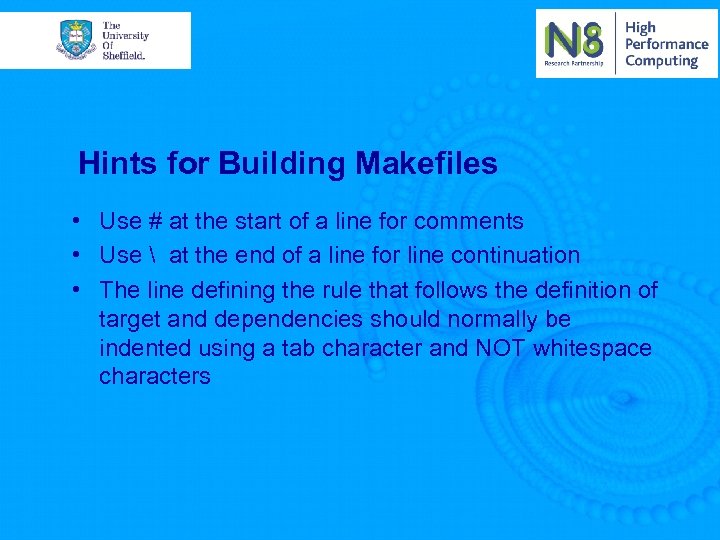 The University Of Sheffield.

N8 Research Partnership

High Performance Computing

Hints for Building Makefiles

• Use # at the start of a line for comments
• Use \ at the end of a line for line continuation
• The line defining the rule that follows the definition of target and dependencies should normally be indented using a tab character and NOT whitespace characters